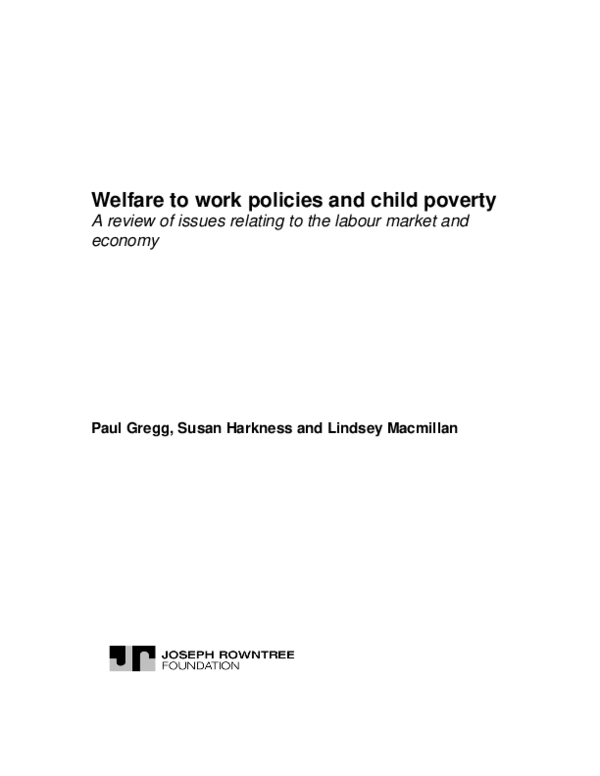 Welfare to work policies and child poverty

A review of issues relating to the labour market and economy

Paul Gregg, Susan Harkness and Lindsey Macmillan

JOSEPH ROWNTREE
FOUNDATION